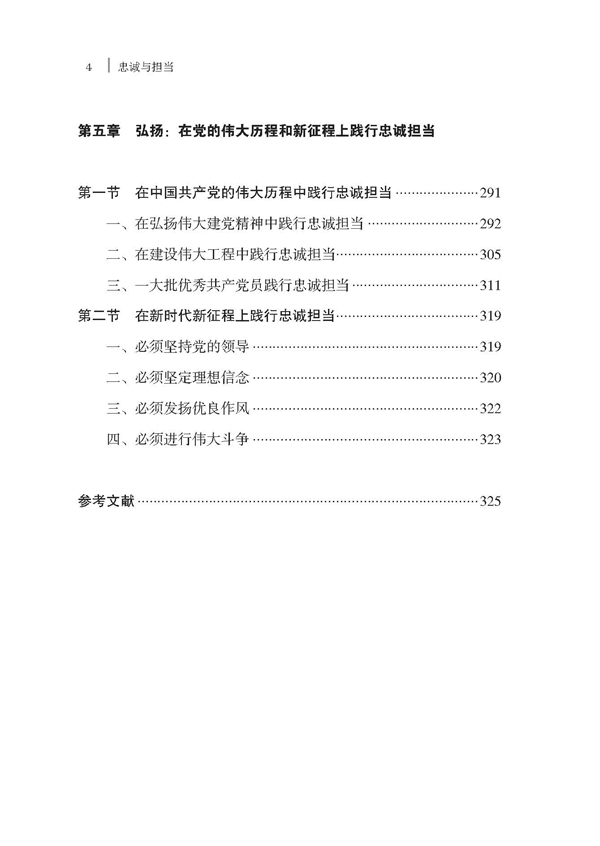 4 忠诚与担当

第五章 弘扬：在党的伟大历程和新征程上践行忠诚担当

第一节 在中国共产党的伟大历程中践行忠诚担当 291
一、在弘扬伟大建党精神中践行忠诚担当 292
二、在建设伟大工程中践行忠诚担当 305
三、一大批优秀共产党员践行忠诚担当 311
第二节 在新时代新征程上践行忠诚担当 319
一、必须坚持党的领导 319
二、必须坚定理想信念 320
三、必须发扬优良作风 322
四、必须进行伟大斗争 323

参考文献 325